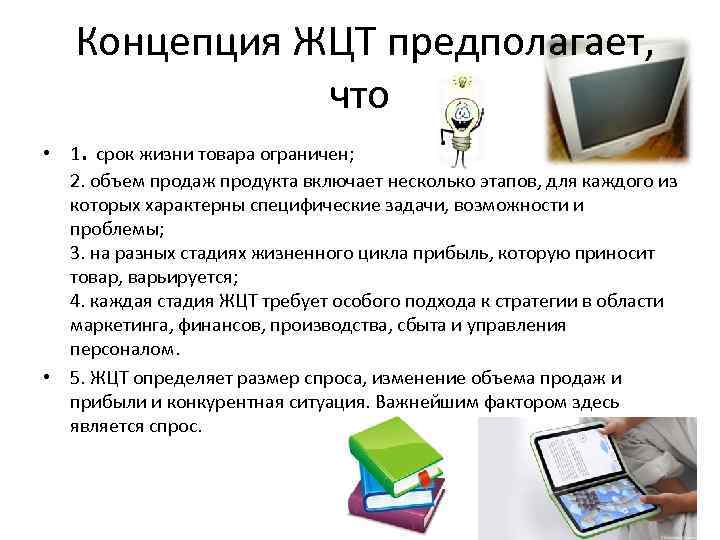 Концепция ЖЦТ предполагает, что

• 1. срок жизни товара ограничен;
2. объем продаж продукта включает несколько этапов, для каждого из которых характерны специфические задачи, возможности и проблемы;
3. на разных стадиях жизненного цикла прибыль, которую приносит товар, варьируется;
4. каждая стадия ЖЦТ требует особого подхода к стратегии в области маркетинга, финансов, производства, сбыта и управления персоналом.

• 5. ЖЦТ определяет размер спроса, изменение объема продаж и прибыли и конкурентная ситуация. Важнейшим фактором здесь является спрос.